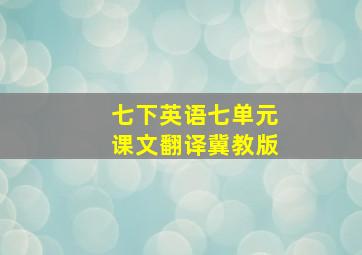 七下英语七单元
课文翻译冀教版